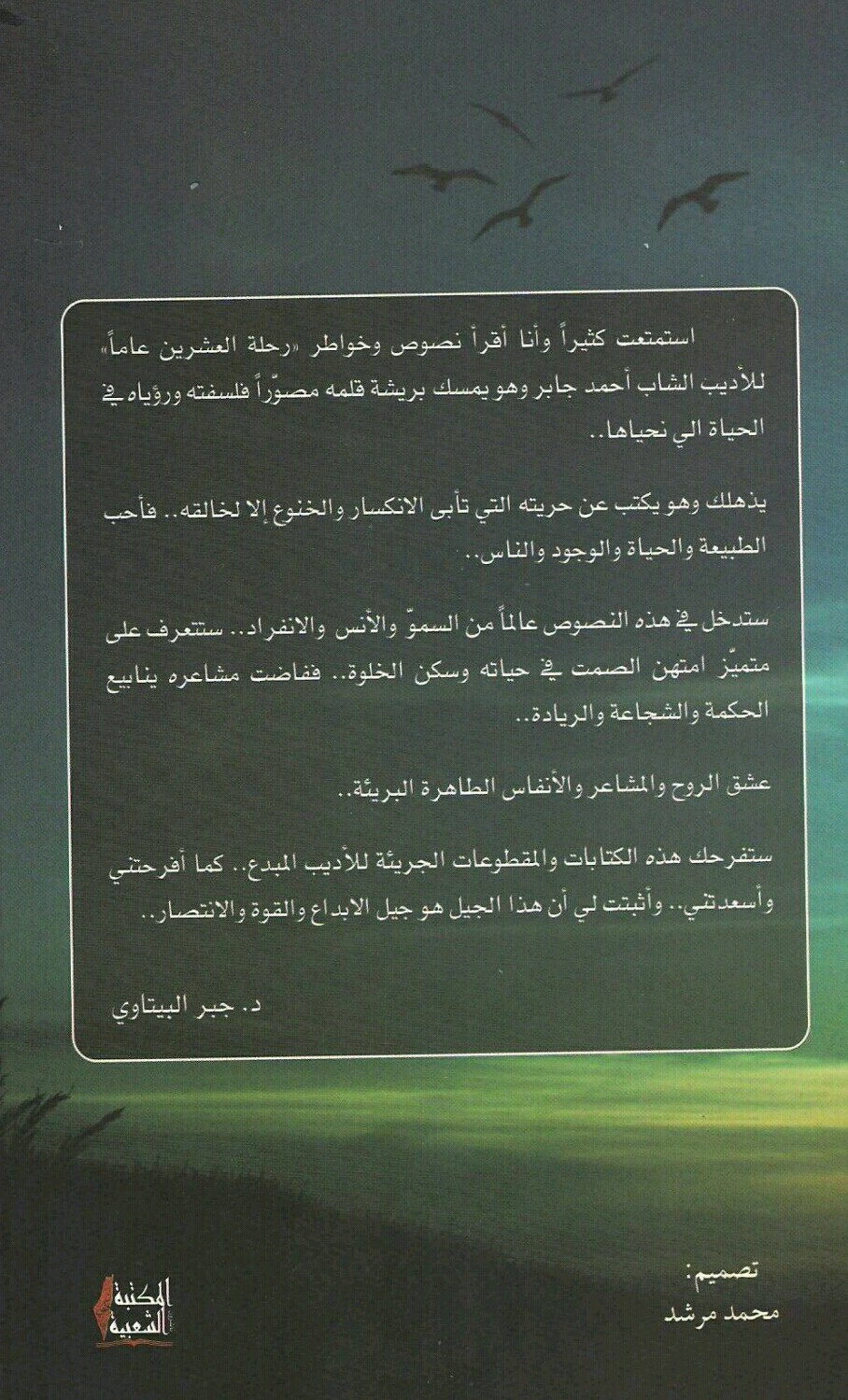 استمتعت كثيراً وأنا أقرأ نصوص وخواطر «رحلة العشرين عاماً» للأديب الشاب أحمد جابر وهو يمسك بريشة قلمه مصوّراً فلسفته ورؤياه في الحياة الي نحياها..

يذهلك وهو يكتب عن حريته التي تأبى الانكسار والخنوع إلا لخالقه.. فأحب الطبيعة والحياة والوجود والناس..

ستدخل في هذه النصوص عالماً من السموّ والأنس والانفراد.. ستتعرف على متميّز امتهن الصمت في حياته وسكن الخلوة.. ففاضت مشاعره ينابيع الحكمة والشجاعة والريادة..

عشق الروح والمشاعر والأنفاس الطاهرة البريئة..

ستفرحك هذه الكتابات والمقطوعات الجريئة للأديب المبدع.. كما أفرحتني وأسعدتني.. وأثبتت لي أن هذا الجيل هو جيل الابداع والقوة والانتصار..

د. جبر البيتاوي

تصميم:
محمد مرشد

المكتبة الشعبية